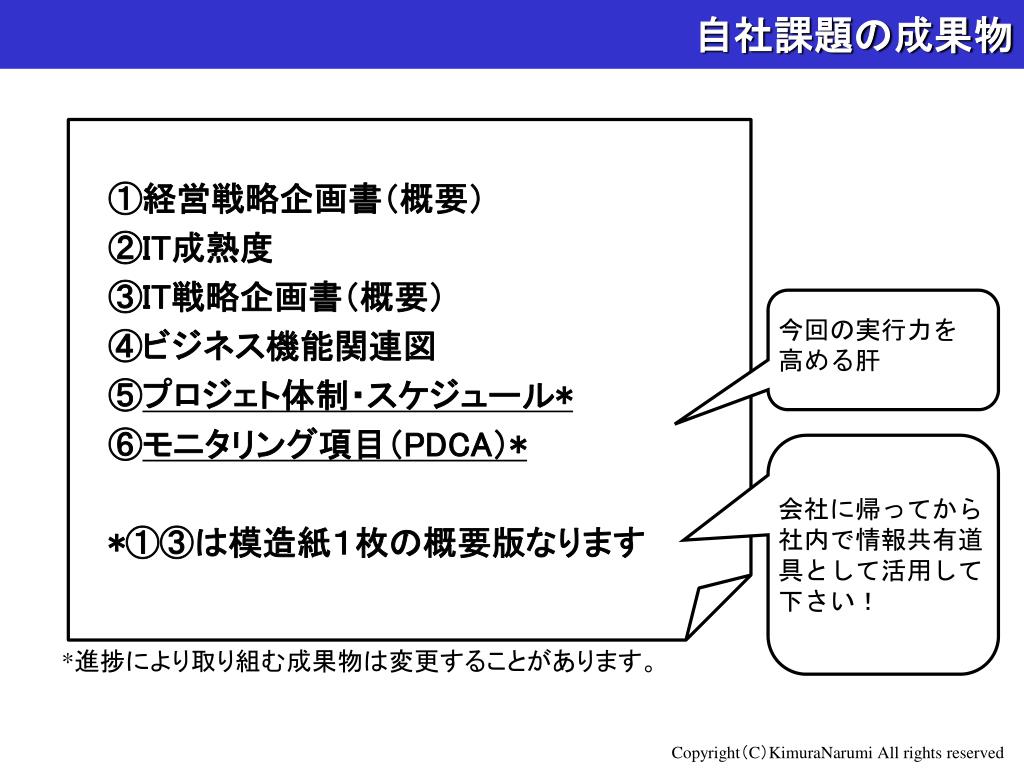 自社課題の成果物

①経営戦略企画書（概要）
②IT成熟度
③IT戦略企画書（概要）
④ビジネス機能関連図
⑤プロジェト体制・スケジュール＊
⑥モニタリング項目（PDCA）＊

＊①③は模造紙１枚の概要版なります

今回の実行力を高める肝

会社に帰ってから社内で情報共有道具として活用して下さい！

＊進捗により取り組む成果物は変更することがあります。

Copyright（C）KimuraNarumi All rights reserved